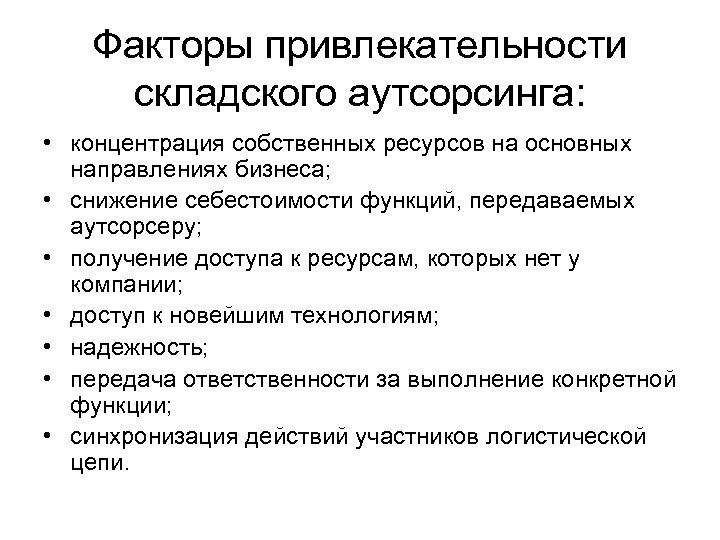 Факторы привлекательности складского аутсорсинга:

• концентрация собственных ресурсов на основных направлениях бизнеса;
• снижение себестоимости функций, передаваемых аутсорсеру;
• получение доступа к ресурсам, которых нет у компании;
• доступ к новейшим технологиям;
• надежность;
• передача ответственности за выполнение конкретной функции;
• синхронизация действий участников логистической цепи.